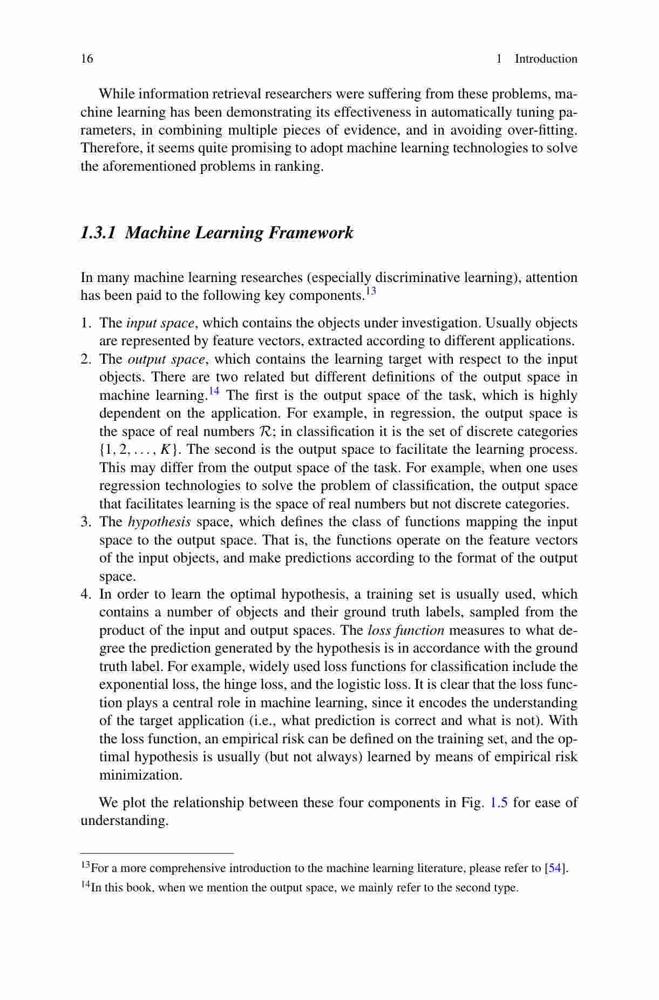 16 1 Introduction

While information retrieval researchers were suffering from these problems, machine learning has been demonstrating its effectiveness in automatically tuning parameters, in combining multiple pieces of evidence, and in avoiding over-fitting. Therefore, it seems quite promising to adopt machine learning technologies to solve the aforementioned problems in ranking.

1.3.1 Machine Learning Framework

In many machine learning researches (especially discriminative learning), attention has been paid to the following key components.$^{13}$

1. The input space, which contains the objects under investigation. Usually objects are represented by feature vectors, extracted according to different applications.
2. The output space, which contains the learning target with respect to the input objects. There are two related but different definitions of the output space in machine learning.$^{14}$ The first is the output space of the task, which is highly dependent on the application. For example, in regression, the output space is the space of real numbers $\mathcal{R}$; in classification it is the set of discrete categories $\{1, 2, \ldots, K\}$. The second is the output space to facilitate the learning process. This may differ from the output space of the task. For example, when one uses regression technologies to solve the problem of classification, the output space that facilitates learning is the space of real numbers but not discrete categories.
3. The hypothesis space, which defines the class of functions mapping the input space to the output space. That is, the functions operate on the feature vectors of the input objects, and make predictions according to the format of the output space.
4. In order to learn the optimal hypothesis, a training set is usually used, which contains a number of objects and their ground truth labels, sampled from the product of the input and output spaces. The loss function measures to what degree the prediction generated by the hypothesis is in accordance with the ground truth label. For example, widely used loss functions for classification include the exponential loss, the hinge loss, and the logistic loss. It is clear that the loss function plays a central role in machine learning, since it encodes the understanding of the target application (i.e., what prediction is correct and what is not). With the loss function, an empirical risk can be defined on the training set, and the optimal hypothesis is usually (but not always) learned by means of empirical risk minimization.

We plot the relationship between these four components in Fig. 1.5 for ease of understanding.

$^{13}$For a more comprehensive introduction to the machine learning literature, please refer to [54].

$^{14}$In this book, when we mention the output space, we mainly refer to the second type.